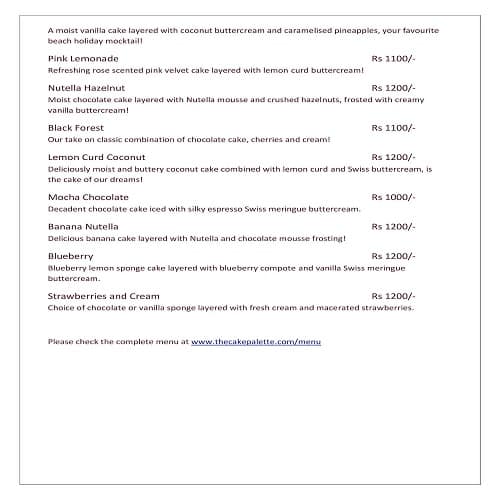 A moist vanilla cake layered with coconut buttercream and caramelised pineapples, your favourite beach holiday mocktail!

Pink Lemonade Rs 1100/-
Refreshing rose scented pink velvet cake layered with lemon curd buttercream!

Nutella Hazelnut Rs 1200/-
Moist chocolate cake layered with Nutella mousse and crushed hazelnuts, frosted with creamy vanilla buttercream!

Black Forest Rs 1100/-
Our take on classic combination of chocolate cake, cherries and cream!

Lemon Curd Coconut Rs 1200/-
Deliciously moist and buttery coconut cake combined with lemon curd and Swiss buttercream, is the cake of our dreams!

Mocha Chocolate Rs 1000/-
Decadent chocolate cake iced with silky espresso Swiss meringue buttercream.

Banana Nutella Rs 1200/-
Delicious banana cake layered with Nutella and chocolate mousse frosting!

Blueberry Rs 1200/-
Blueberry lemon sponge cake layered with blueberry compote and vanilla Swiss meringue buttercream.

Strawberries and Cream Rs 1200/-
Choice of chocolate or vanilla sponge layered with fresh cream and macerated strawberries.

Please check the complete menu at www.thecakepalette.com/menu